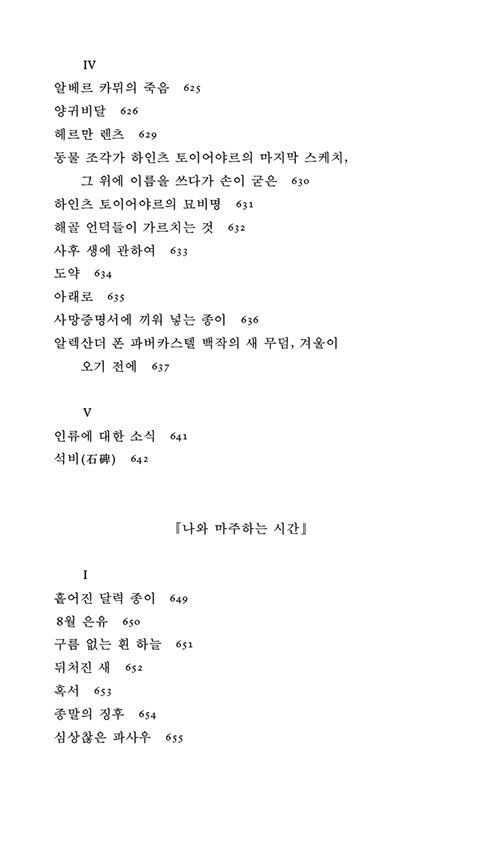 IV

알베르 카뮈의 죽음 625

양귀비달 626

헤르만 렌츠 629

동물 조각가 하인츠 토이어야르의 마지막 스케치, 그 위에 이름을 쓰다가 손이 굳은 630

하인츠 토이어야르의 묘비명 631

해골 언덕들이 가르치는 것 632

사후 생에 관하여 633

도약 634

아래로 635

사망증명서에 끼워 넣는 종이 636

알렉산더 폰 파버카스텔 백작의 새 무덤, 겨울이 오기 전에 637

V

인류에 대한 소식 641

석비(石碑) 642

『나와 마주하는 시간』

I

흩어진 달력 종이 649

8월 은유 650

구름 없는 흰 하늘 651

뒤처진 새 652

혹서 653

종말의 징후 654

심상찮은 파사우 655